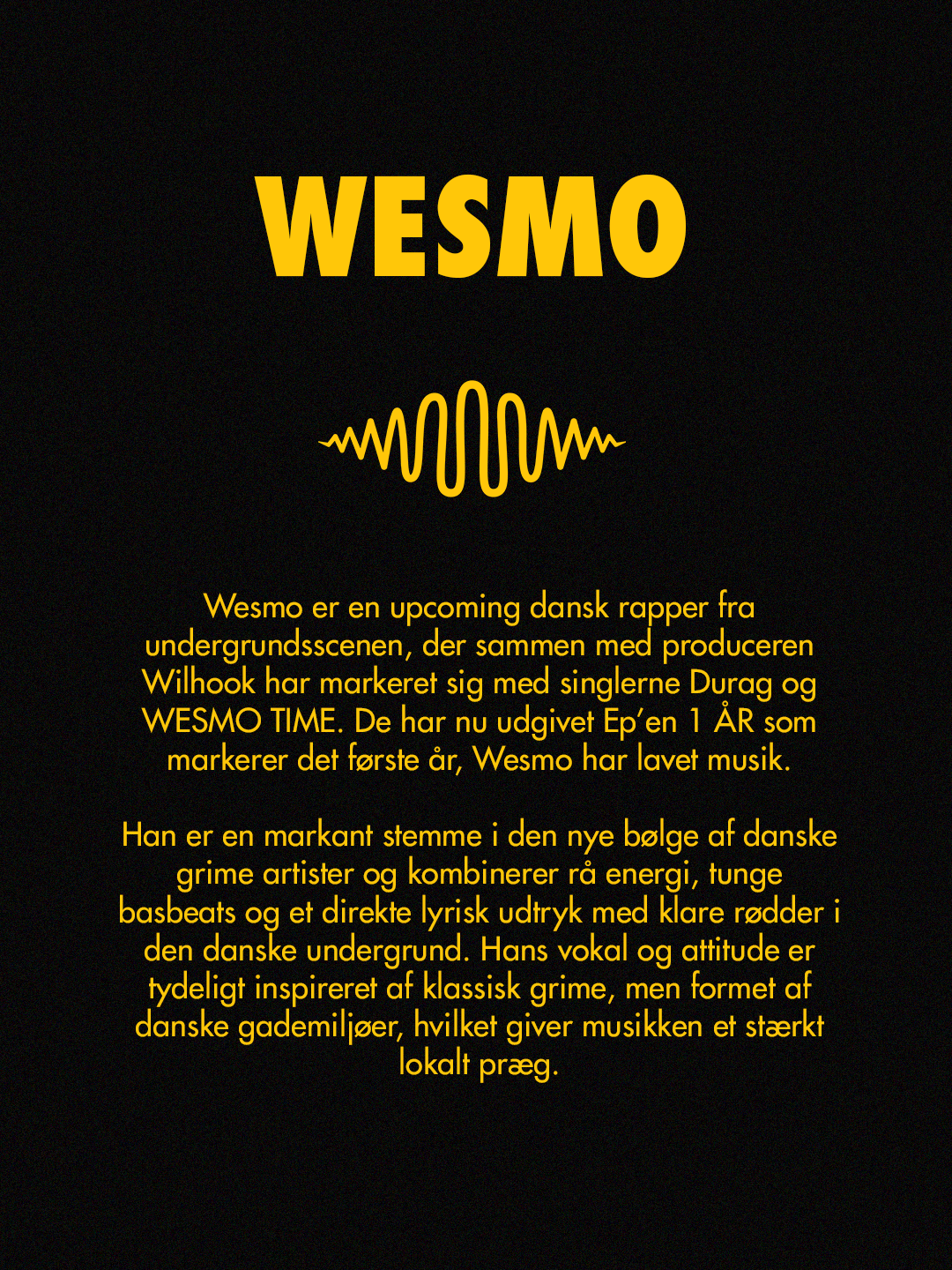 WESMO

Wesmo er en upcoming dansk rapper fra undergrundsscenen, der sammen med produceren Wilhook har markeret sig med singlerne Durag og WESMO TIME. De har nu udgivet Ep’en 1 ÅR som markerer det første år, Wesmo har lavet musik.

Han er en markant stemme i den nye bølge af danske grime artister og kombinerer rå energi, tunge basbeats og et direkte lyrisk udtryk med klare rødder i den danske undergrund. Hans vokal og attitude er tydeligt inspireret af klassisk grime, men formet af danske gademiljøer, hvilket giver musikken et stærkt lokalt præg.